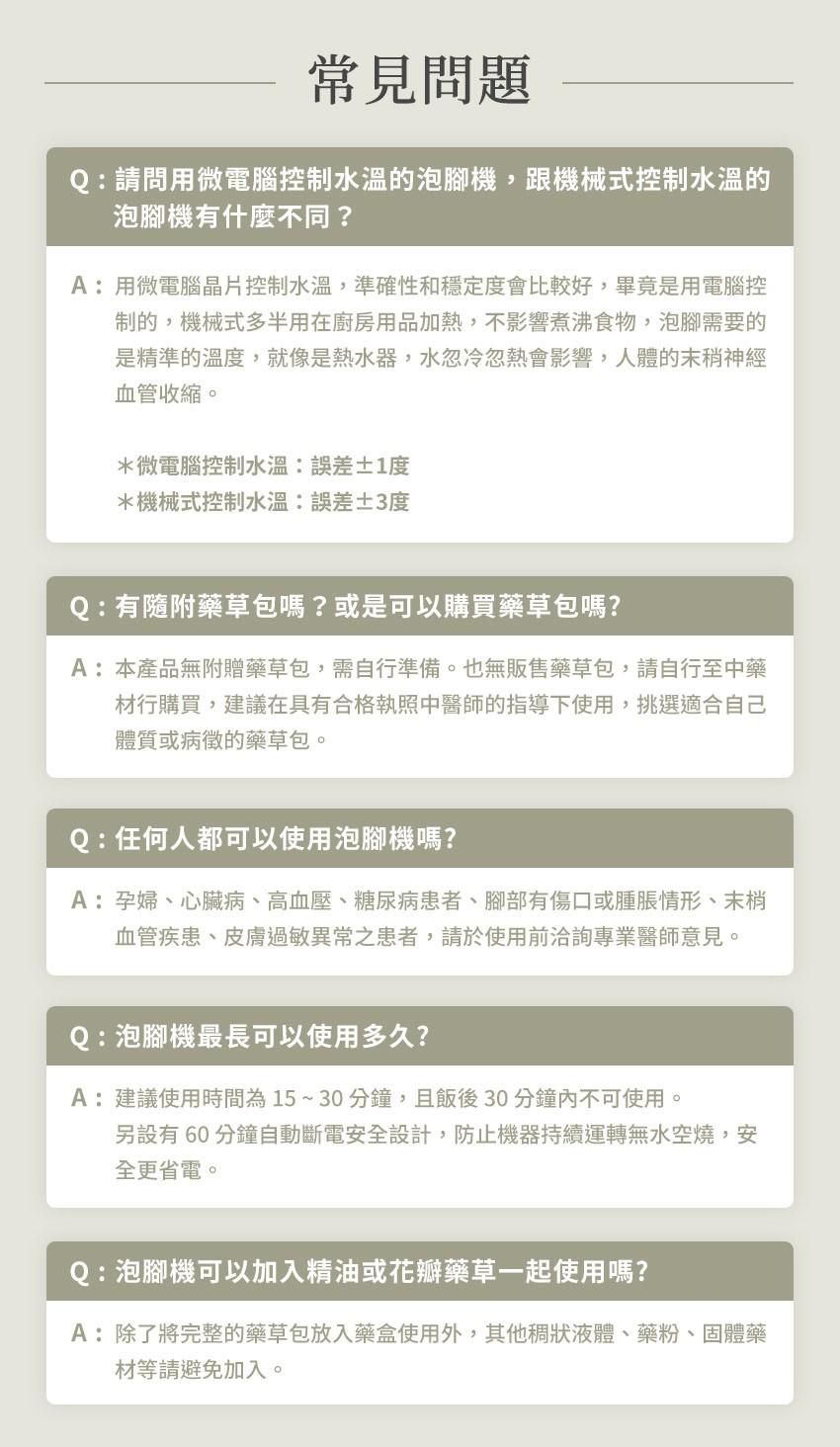 常見問題

Q：請問用微電腦控制水溫的泡腳機，跟機械式控制水溫的泡腳機有什麼不同？

A：用微電腦晶片控制水溫，準確性和穩定度會比較好，畢竟是用電腦控制的，機械式多半用在廚房用品加熱，不影響煮沸食物，泡腳需要的是精準的溫度，就像是熱水器，水忽冷忽熱會影響，人體的末稍神經血管收縮。

＊微電腦控制水溫：誤差±1度
＊機械式控制水溫：誤差±3度

Q：有隨附藥草包嗎？或是可以購買藥草包嗎?

A：本產品無附贈藥草包，需自行準備。也無販售藥草包，請自行至中藥材行購買，建議在具有合格執照中醫師的指導下使用，挑選適合自己體質或病徵的藥草包。

Q：任何人都可以使用泡腳機嗎?

A：孕婦、心臟病、高血壓、糖尿病患者、腳部有傷口或腫脹情形、末梢血管疾患、皮膚過敏異常之患者，請於使用前洽詢專業醫師意見。

Q：泡腳機最長可以使用多久?

A：建議使用時間為 15 ~ 30 分鐘，且飯後 30 分鐘內不可使用。
另設有 60 分鐘自動斷電安全設計，防止機器持續運轉無水空燒，安全更省電。

Q：泡腳機可以加入精油或花瓣藥草一起使用嗎?

A：除了將完整的藥草包放入藥盒使用外，其他稠狀液體、藥粉、固體藥材等請避免加入。